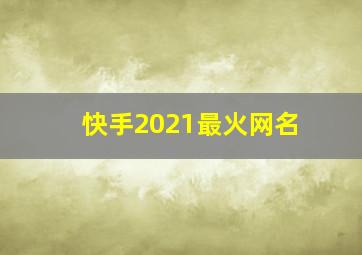 快手2021最火网名